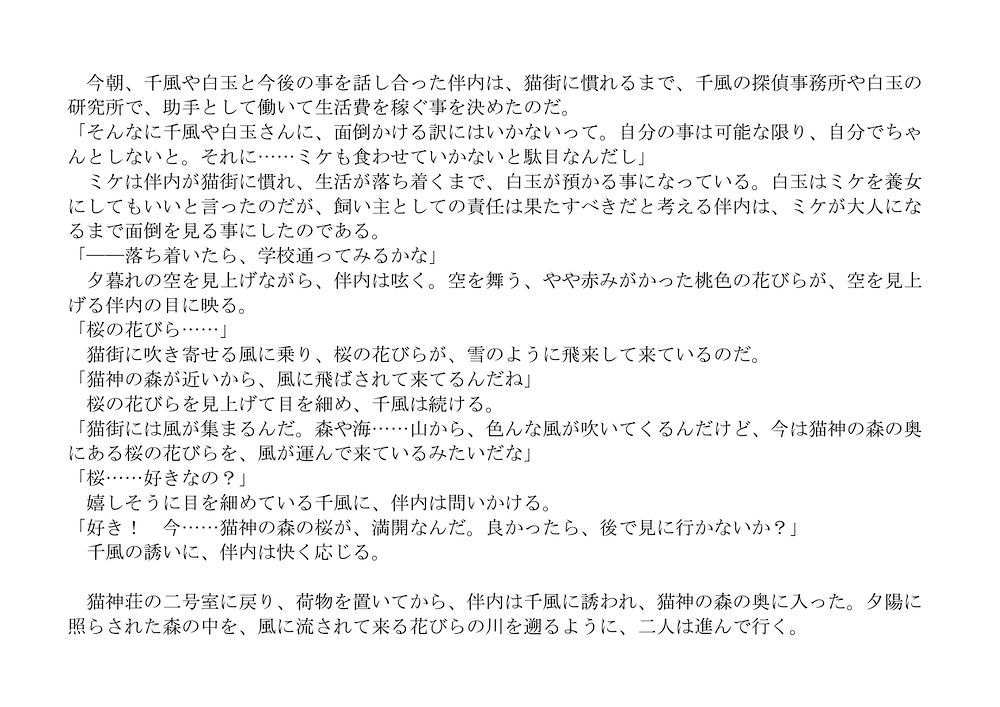 今朝、千風や白玉と今後の事を話し合った伴内は、猫街に慣れるまで、千風の探偵事務所や白玉の研究所で、助手として働いて生活費を稼ぐ事を決めたのだ。
「そんなに千風や白玉さんに、面倒かける訳にはいかないって。自分の事は可能な限り、自分でちゃんとしないと。それに……ミケも食わせていかないと駄目なんだし」
ミケは伴内が猫街に慣れ、生活が落ち着くまで、白玉が預かる事になっている。白玉はミケを養女にしてもいいと言ったのだが、飼い主としての責任は果たすべきだと考える伴内は、ミケが大人になるまで面倒を見る事にしたのである。
「――落ち着いたら、学校通ってみるかな」
夕暮れの空を見上げながら、伴内は呟く。空を舞う、やや赤みがかった桃色の花びらが、空を見上げる伴内の目に映る。
「桜の花びら……」
猫街に吹き寄せる風に乗り、桜の花びらが、雪のように飛来して来ているのだ。
「猫神の森が近いから、風に飛ばされて来てるんだね」
桜の花びらを見上げて目を細め、千風は続ける。
「猫街には風が集まるんだ。森や海……山から、色んな風が吹いてくるんだけど、今は猫神の森の奥にある桜の花びらを、風が運んで来ているみたいだな」
「桜……好きなの？」
嬉しそうに目を細めている千風に、伴内は問いかける。
「好き！　今……猫神の森の桜が、満開なんだ。良かったら、後で見に行かないか？」
千風の誘いに、伴内は快く応じる。

猫神荘の二号室に戻り、荷物を置いてから、伴内は千風に誘われ、猫神の森の奥に入った。夕陽に照らされた森の中を、風に流されて来る花びらの川を遡るように、二人は進んで行く。